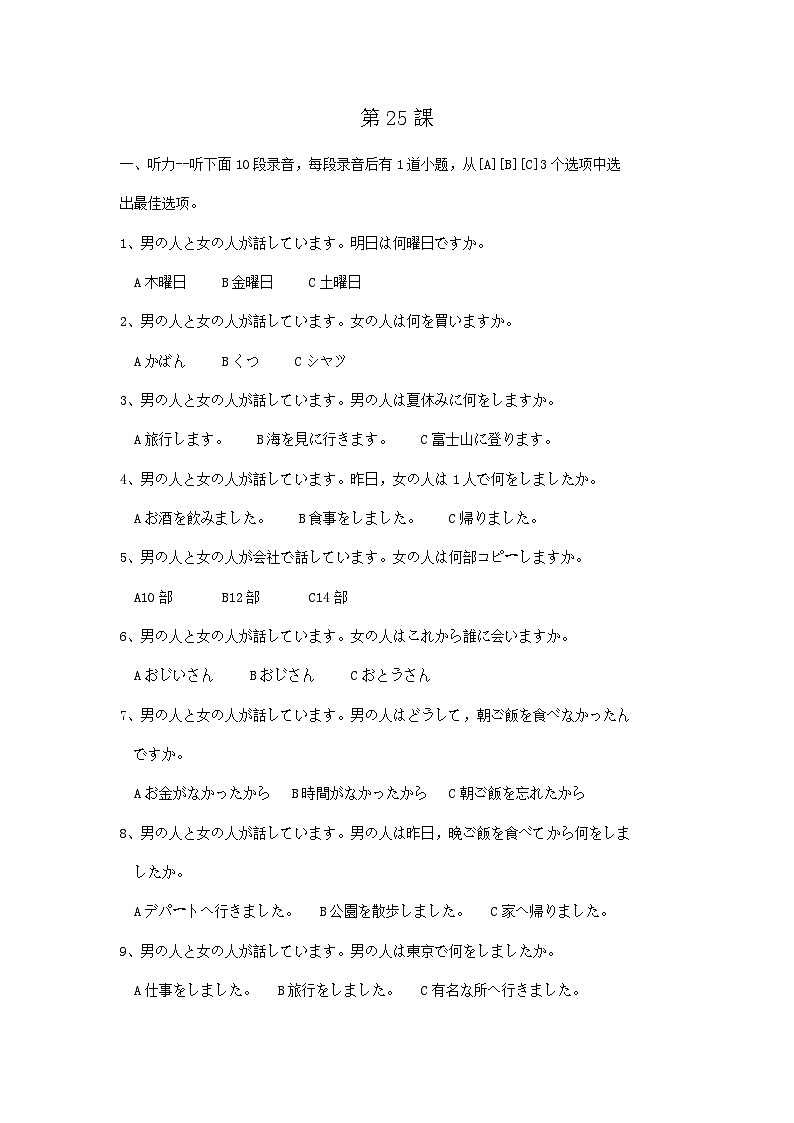 第 25 課

一、听力--听下面 10 段录音，每段录音后有 1 道小题，从[A][B][C]3 个选项中选出最佳选项。

1、男の人と女の人が話しています。明日は何曜日ですか。

A 木曜日　B 金曜日　C 土曜日

2、男の人と女の人が話しています。女の人は何を買いますか。

A かばん　B くつ　C シャツ

3、男の人と女の人が話しています。男の人は夏休みに何をしますか。

A 旅行します。　B 海を見に行きます。　C 富士山に登ります。

4、男の人と女の人が話しています。昨日，女の人は 1 人で何をしましたか。

A お酒を飲みました。　B 食事をしました。　C 帰りました。

5、男の人と女の人が会社で話しています。女の人は何部コピーしますか。

A10 部　B12 部　C14 部

6、男の人と女の人が話しています。女の人はこれから誰に会いますか。

A おじいさん　B おじさん　C おとうさん

7、男の人と女の人が話しています。男の人はどうして，朝ご飯を食べなかったんですか。

A お金がなかったから　B 時間がなかったから　C 朝ご飯を忘れたから

8、男の人と女の人が話しています。男の人は昨日，晩ご飯を食べてから何をしましたか。

A デパートへ行きました。　B 公園を散歩しました。　C 家へ帰りました。

9、男の人と女の人が話しています。男の人は東京で何をしましたか。

A 仕事をしました。　B 旅行をしました。　C 有名な所へ行きました。